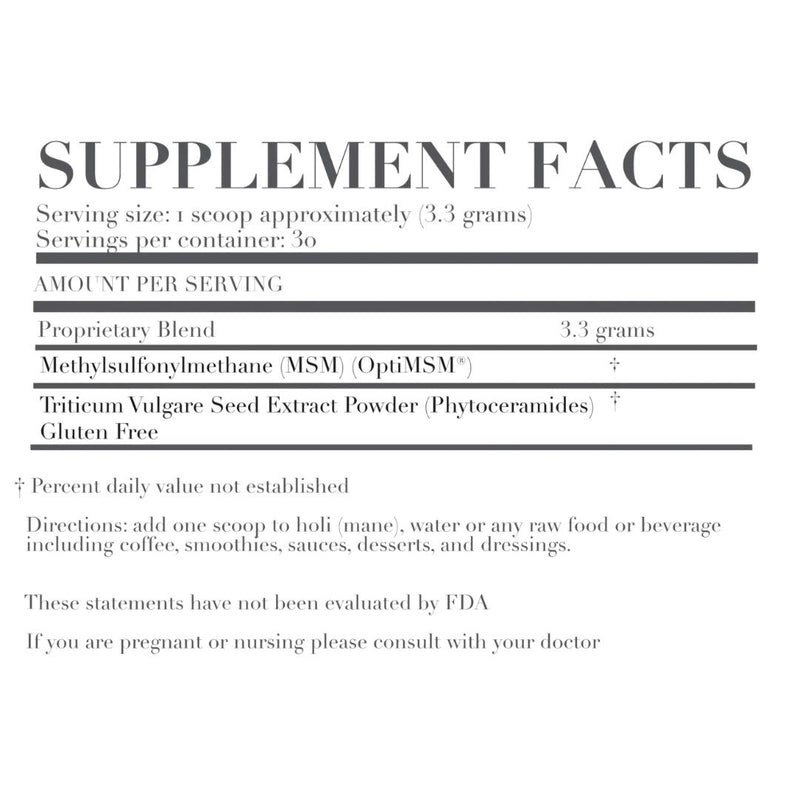 SUPPLEMENT FACTS

Serving size: 1 scoop approximately (3.3 grams)
Servings per container: 30

AMOUNT PER SERVING

Proprietary Blend 3.3 grams

Methylsulfonylmethane (MSM) (OptiMSM®) †

Triticum Vulgare Seed Extract Powder (Phytoceramides) †
Gluten Free

† Percent daily value not established

Directions: add one scoop to holi (mane), water or any raw food or beverage including coffee, smoothies, sauces, desserts, and dressings.

These statements have not been evaluated by FDA

If you are pregnant or nursing please consult with your doctor